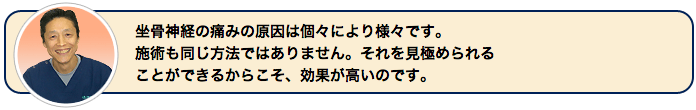 坐骨神経の痛みの原因は個々により様々です。
施術も同じ方法ではありません。それを見極められる
ことができるからこそ、効果が高いのです。